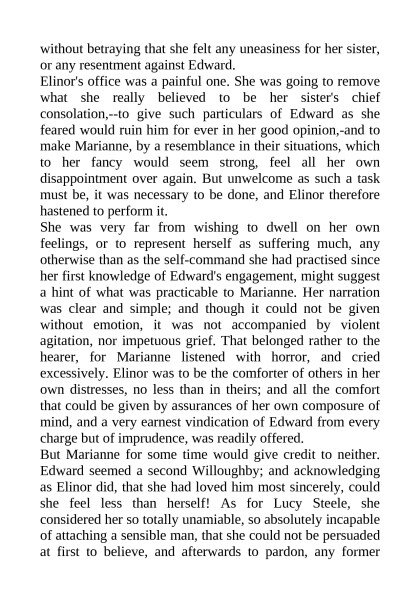 without betraying that she felt any uneasiness for her sister, or any resentment against Edward.
Elinor's office was a painful one. She was going to remove what she really believed to be her sister's chief consolation,--to give such particulars of Edward as she feared would ruin him for ever in her good opinion,-and to make Marianne, by a resemblance in their situations, which to her fancy would seem strong, feel all her own disappointment over again. But unwelcome as such a task must be, it was necessary to be done, and Elinor therefore hastened to perform it.
She was very far from wishing to dwell on her own feelings, or to represent herself as suffering much, any otherwise than as the self-command she had practised since her first knowledge of Edward's engagement, might suggest a hint of what was practicable to Marianne. Her narration was clear and simple; and though it could not be given without emotion, it was not accompanied by violent agitation, nor impetuous grief. That belonged rather to the hearer, for Marianne listened with horror, and cried excessively. Elinor was to be the comforter of others in her own distresses, no less than in theirs; and all the comfort that could be given by assurances of her own composure of mind, and a very earnest vindication of Edward from every charge but of imprudence, was readily offered.
But Marianne for some time would give credit to neither. Edward seemed a second Willoughby; and acknowledging as Elinor did, that she had loved him most sincerely, could she feel less than herself! As for Lucy Steele, she considered her so totally unamiable, so absolutely incapable of attaching a sensible man, that she could not be persuaded at first to believe, and afterwards to pardon, any former